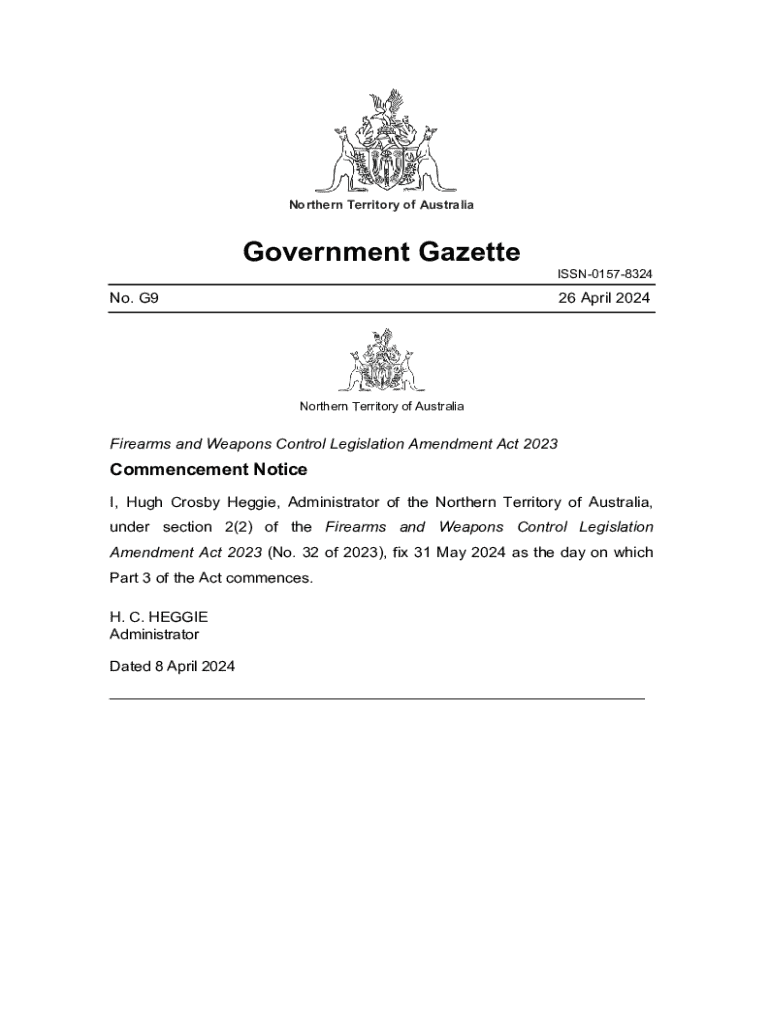 Northern Territory of Australia

Government Gazette

ISSN-0157-8324

No. G9

26 April 2024

Northern Territory of Australia

Firearms and Weapons Control Legislation Amendment Act 2023

Commencement Notice

I, Hugh Crosby Heggie, Administrator of the Northern Territory of Australia, under section 2(2) of the Firearms and Weapons Control Legislation Amendment Act 2023 (No. 32 of 2023), fix 31 May 2024 as the day on which Part 3 of the Act commences.

H. C. HEGGIE
Administrator

Dated 8 April 2024